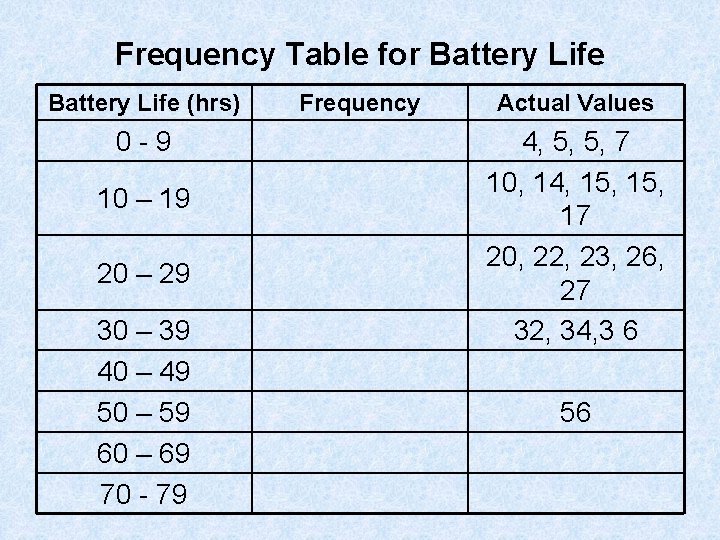 Frequency Table for Battery Life

| Battery Life (hrs) | Frequency | Actual Values |
|---|---|---|
| 0 - 9 | | 4, 5, 5, 7 |
| 10 – 19 | | 10, 14, 15, 15, 17 |
| 20 – 29 | | 20, 22, 23, 26, 27 |
| 30 – 39 | | 32, 34,3 6 |
| 40 – 49 | | |
| 50 – 59 | | 56 |
| 60 – 69 | | |
| 70 - 79 | | |